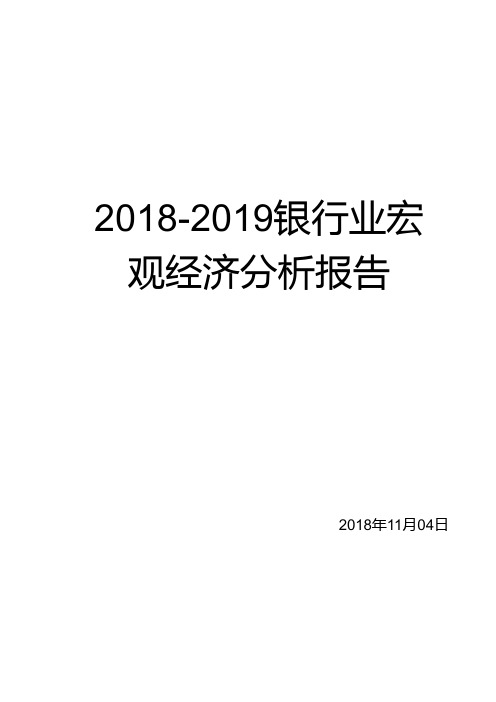 2018-2019银行业宏观经济分析报告

2018年11月04日